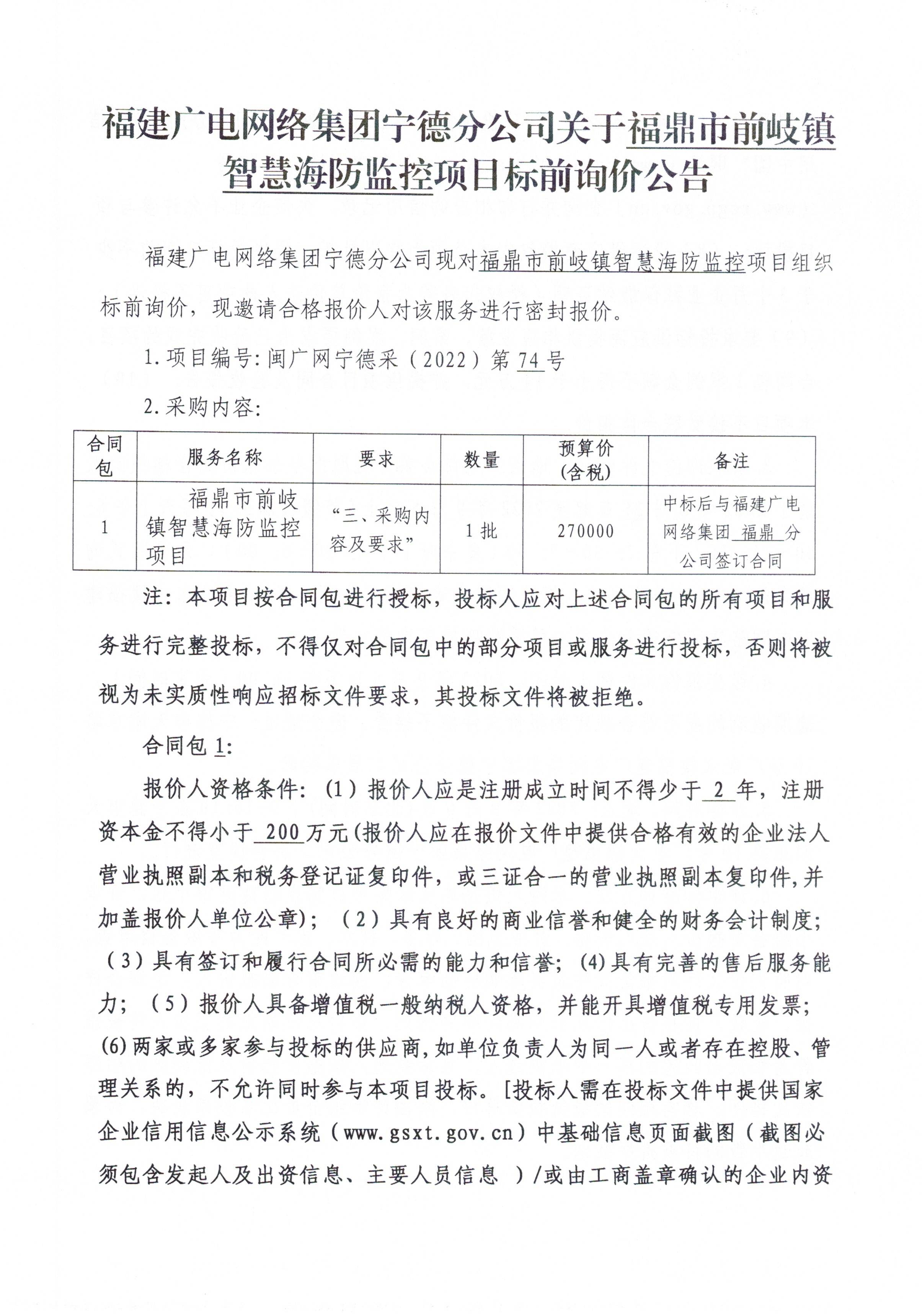 福建广电网络集团宁德分公司关于福鼎市前岐镇智慧海防监控项目标前询价公告

福建广电网络集团宁德分公司现对福鼎市前岐镇智慧海防监控项目组织标前询价，现邀请合格报价人对该服务进行密封报价。

1.项目编号:闽广网宁德采（2022）第74号

2.采购内容:

| 合同包 | 服务名称 | 要求 | 数量 | 预算价(含税) | 备注 |
|---|---|---|---|---|---|
| 1 | 福鼎市前岐镇智慧海防监控项目 | “三、采购内容及要求” | 1批 | 270000 | 中标后与福建广电网络集团 福鼎 分公司签订合同 |

注：本项目按合同包进行授标，投标人应对上述合同包的所有项目和服务进行完整投标，不得仅对合同包中的部分项目或服务进行投标，否则将被视为未实质性响应招标文件要求，其投标文件将被拒绝。

合同包1:

报价人资格条件:（1）报价人应是注册成立时间不得少于 2 年，注册资本金不得小于 200 万元(报价人应在报价文件中提供合格有效的企业法人营业执照副本和税务登记证复印件，或三证合一的营业执照副本复印件,并加盖报价人单位公章)；（2）具有良好的商业信誉和健全的财务会计制度；（3）具有签订和履行合同所必需的能力和信誉；(4)具有完善的售后服务能力；（5）报价人具备增值税一般纳税人资格，并能开具增值税专用发票；(6)两家或多家参与投标的供应商,如单位负责人为同一人或者存在控股、管理关系的，不允许同时参与本项目投标。[投标人需在投标文件中提供国家企业信用信息公示系统（www.gsxt.gov.cn）中基础信息页面截图（截图必须包含发起人及出资信息、主要人员信息 ）/或由工商盖章确认的企业内资